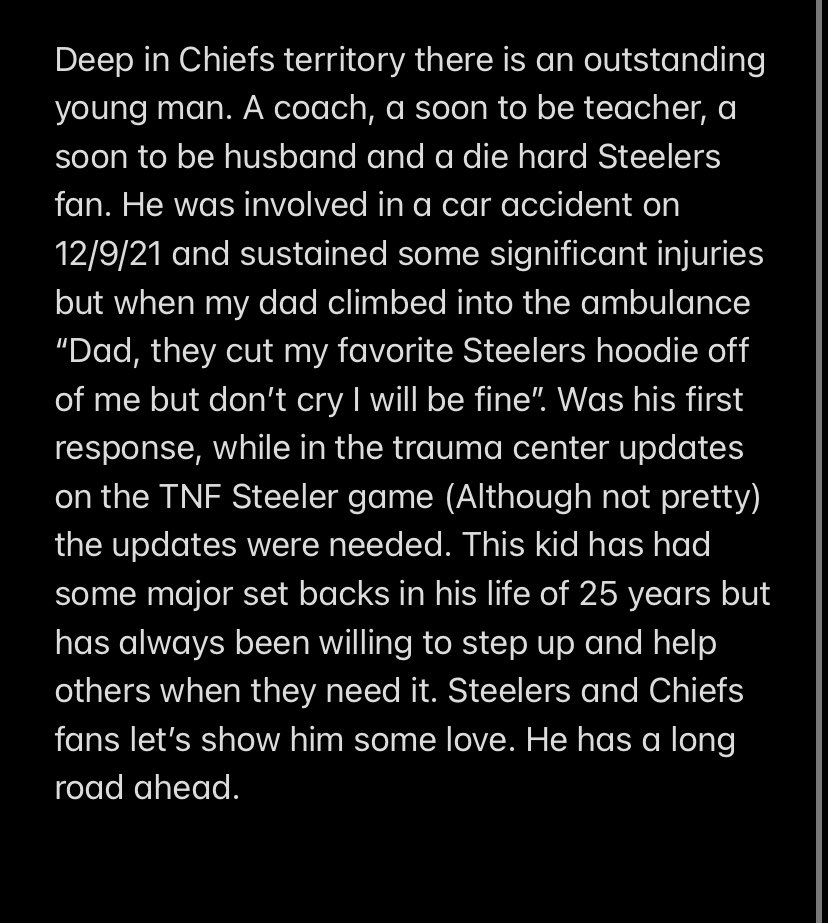 Deep in Chiefs territory there is an outstanding young man. A coach, a soon to be teacher, a soon to be husband and a die hard Steelers fan. He was involved in a car accident on 12/9/21 and sustained some significant injuries but when my dad climbed into the ambulance “Dad, they cut my favorite Steelers hoodie off of me but don’t cry I will be fine”. Was his first response, while in the trauma center updates on the TNF Steeler game (Although not pretty) the updates were needed. This kid has had some major set backs in his life of 25 years but has always been willing to step up and help others when they need it. Steelers and Chiefs fans let’s show him some love. He has a long road ahead.